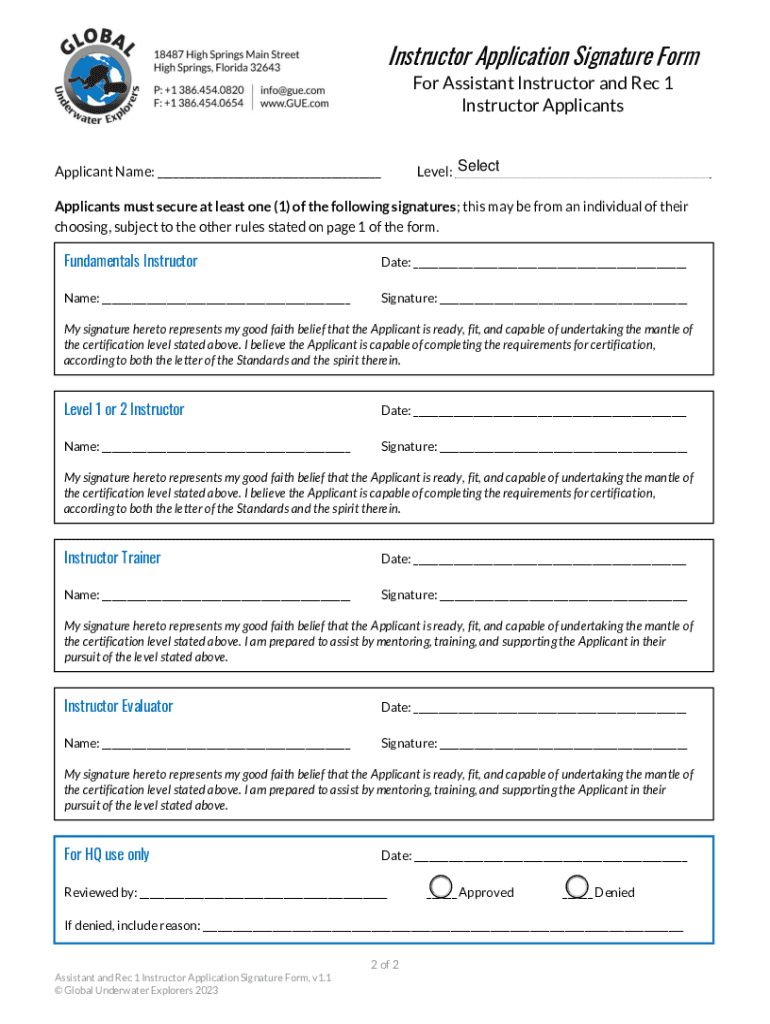 GLOBAL Underwater Explorers

18487 High Springs Main Street
High Springs, Florida 32643

P: +1 386.454.0820
F: +1 386.454.0654

info@gue.com
www.GUE.com

Instructor Application Signature Form

For Assistant Instructor and Rec 1 Instructor Applicants

Applicant Name: ______________________________

Level: Select

**Applicants must secure at least one (1) of the following signatures**; this may be from an individual of their choosing, subject to the other rules stated on page 1 of the form.

Fundamentals Instructor

Date: ______________________________

Name: ______________________________

Signature: ______________________________

My signature hereto represents my good faith belief that the Applicant is ready, fit, and capable of undertaking the mantle of the certification level stated above. I believe the Applicant is capable of completing the requirements for certification, according to both the letter of the Standards and the spirit therein.

Level 1 or 2 Instructor

Date: ______________________________

Name: ______________________________

Signature: ______________________________

My signature hereto represents my good faith belief that the Applicant is ready, fit, and capable of undertaking the mantle of the certification level stated above. I believe the Applicant is capable of completing the requirements for certification, according to both the letter of the Standards and the spirit therein.

Instructor Trainer

Date: ______________________________

Name: ______________________________

Signature: ______________________________

My signature hereto represents my good faith belief that the Applicant is ready, fit, and capable of undertaking the mantle of the certification level stated above. I am prepared to assist by mentoring, training, and supporting the Applicant in their pursuit of the level stated above.

Instructor Evaluator

Date: ______________________________

Name: ______________________________

Signature: ______________________________

My signature hereto represents my good faith belief that the Applicant is ready, fit, and capable of undertaking the mantle of the certification level stated above. I am prepared to assist by mentoring, training, and supporting the Applicant in their pursuit of the level stated above.

For HQ use only

Date: ______________________________

Reviewed by: ______________________________

____ Approved

____ Denied

If denied, include reason: ______________________________

2 of 2

Assistant and Rec 1 Instructor Application Signature Form, v1.1
© Global Underwater Explorers 2023